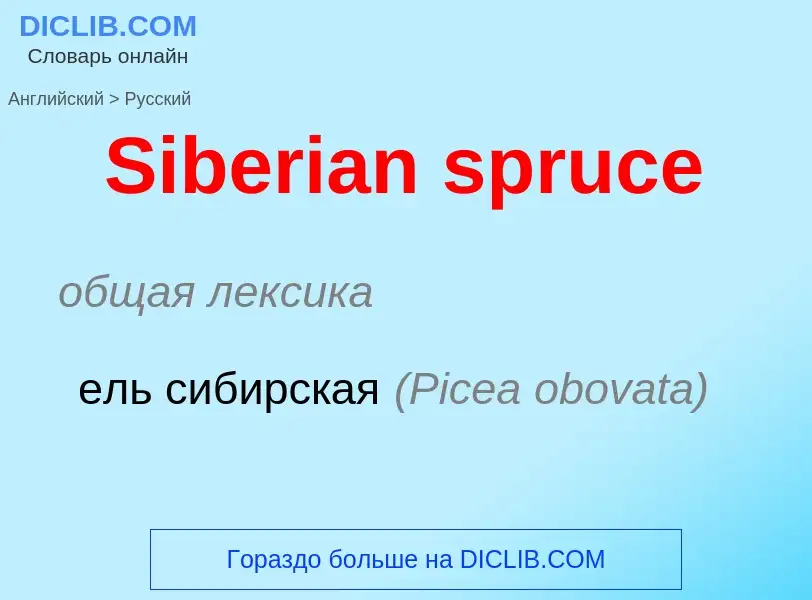 DICLIB.COM
Словарь онлайн

Английский > Русский

Siberian spruce

общая лексика

ель сибирская (Picea obovata)

Гораздо больше на DICLIB.COM